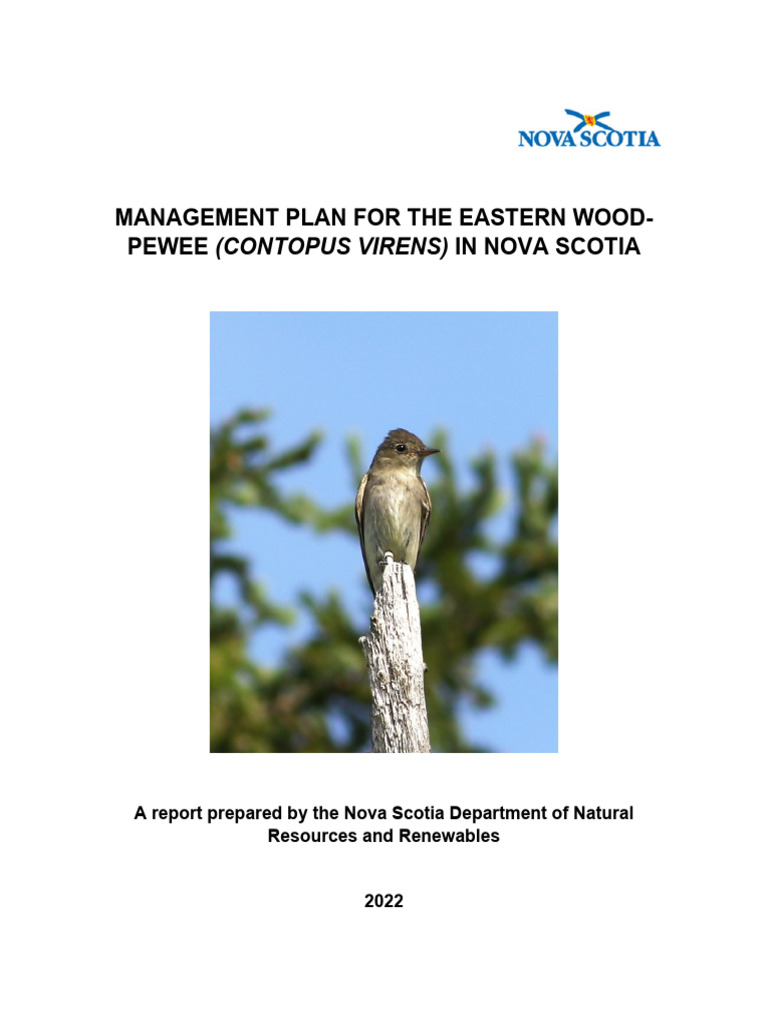 NOVA SCOTIA

MANAGEMENT PLAN FOR THE EASTERN WOOD-PEWEE (CONTOPUS VIRENS) IN NOVA SCOTIA

A report prepared by the Nova Scotia Department of Natural Resources and Renewables

2022